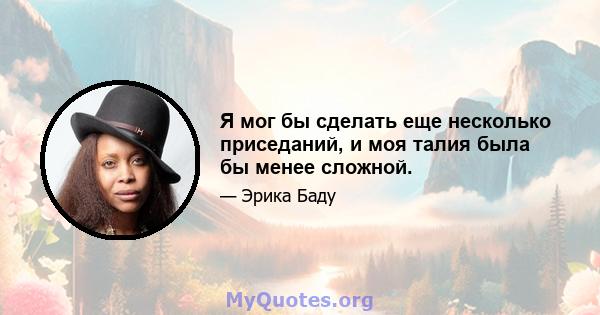 Я мог бы сделать еще несколько приседаний, и моя талия была бы менее сложной.

— Эрика Баду

MyQuotes.org